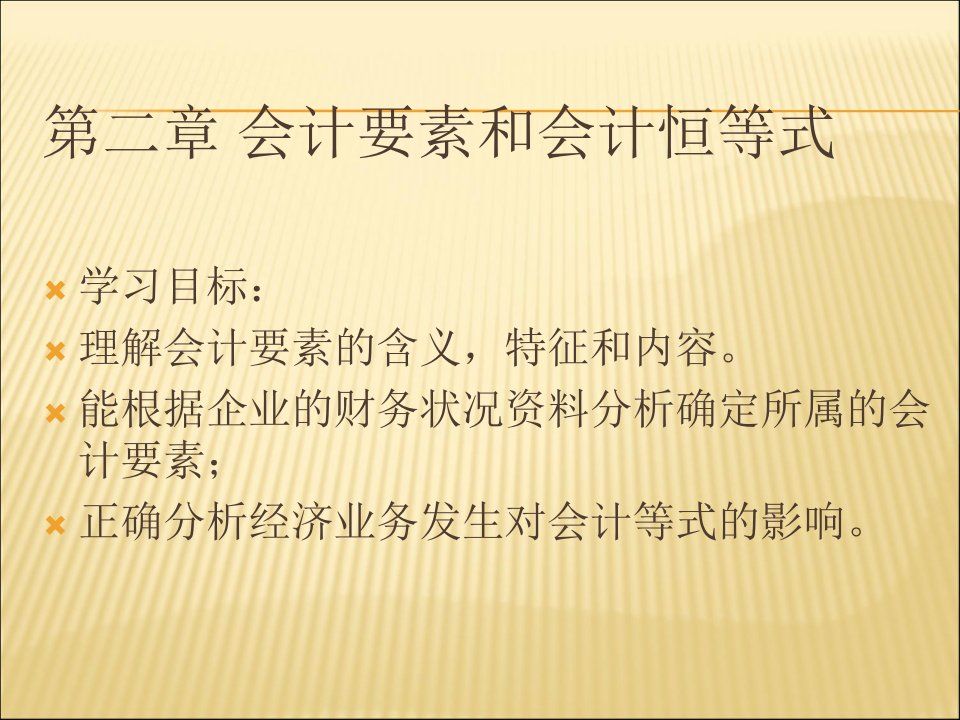 第二章 会计要素和会计恒等式

学习目标：

理解会计要素的含义，特征和内容。

能根据企业的财务状况资料分析确定所属的会计要素；

正确分析经济业务发生对会计等式的影响。